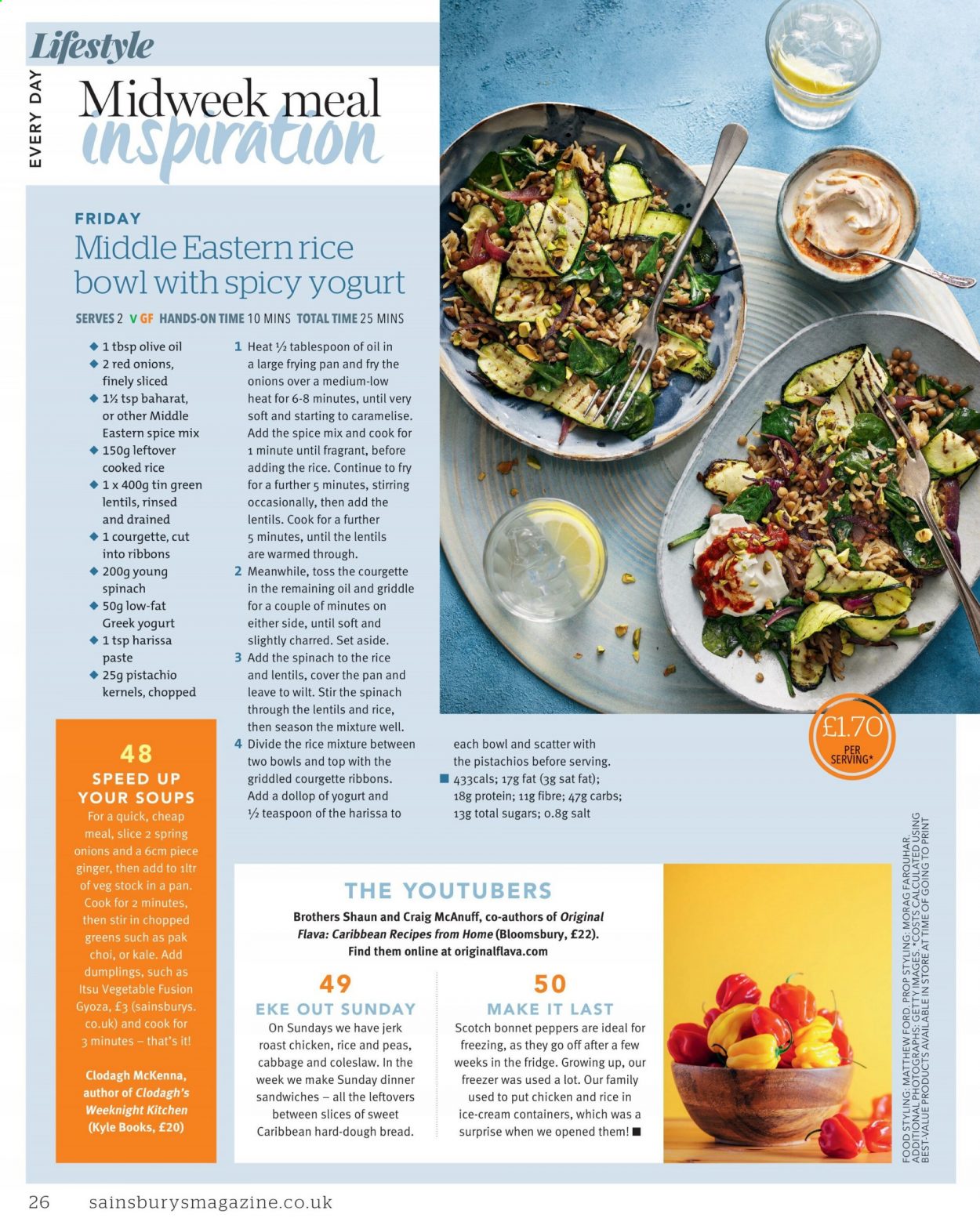 Lifestyle

EVERY DAY

Midweek meal inspiration

FRIDAY

Middle Eastern rice bowl with spicy yogurt

SERVES 2 V GF HANDS-ON TIME 10 MINS TOTAL TIME 25 MINS

◆ 1 tbsp olive oil
◆ 2 red onions, finely sliced
◆ 1½ tsp baharat, or other Middle Eastern spice mix
◆ 150g leftover cooked rice
◆ 1 x 400g tin green lentils, rinsed and drained
◆ 1 courgette, cut into ribbons
◆ 200g young spinach
◆ 50g low-fat Greek yogurt
◆ 1 tsp harissa paste
◆ 25g pistachio kernels, chopped

1 Heat ½ tablespoon of oil in a large frying pan and fry the onions over a medium-low heat for 6-8 minutes, until very soft and starting to caramelise. Add the spice mix and cook for 1 minute until fragrant, before adding the rice. Continue to fry for a further 5 minutes, stirring occasionally, then add the lentils. Cook for a further 5 minutes, until the lentils are warmed through.
2 Meanwhile, toss the courgette in the remaining oil and griddle for a couple of minutes on either side, until soft and slightly charred. Set aside.
3 Add the spinach to the rice and lentils, cover the pan and leave to wilt. Stir the spinach through the lentils and rice, then season the mixture well.
4 Divide the rice mixture between two bowls and top with the griddled courgette ribbons. Add a dollop of yogurt and ½ teaspoon of the harissa to each bowl and scatter with the pistachios before serving.
■ 433cals; 17g fat (3g sat fat); 18g protein; 11g fibre; 47g carbs; 13g total sugars; 0.8g salt

£1.70 PER SERVING*

48
SPEED UP YOUR SOUPS
For a quick, cheap meal, slice 2 spring onions and a 6cm piece ginger, then add to 1ltr of veg stock in a pan. Cook for 2 minutes, then stir in chopped greens such as pak choi, or kale. Add dumplings, such as Itsu Vegetable Fusion Gyoza, £3 (sainsburys.co.uk) and cook for 3 minutes – that's it!

Clodagh McKenna, author of Clodagh's Weeknight Kitchen (Kyle Books, £20)

THE YOUTUBERS
Brothers Shaun and Craig McAnuff, co-authors of Original Flava: Caribbean Recipes from Home (Bloomsbury, £22). Find them online at originalflava.com

49
EKE OUT SUNDAY
On Sundays we have jerk roast chicken, rice and peas, cabbage and coleslaw. In the week we make Sunday dinner sandwiches – all the leftovers between slices of sweet Caribbean hard-dough bread.

50
MAKE IT LAST
Scotch bonnet peppers are ideal for freezing, as they go off after a few weeks in the fridge. Growing up, our freezer was used a lot. Our family used to put chicken and rice in ice-cream containers, which was a surprise when we opened them! ■

FOOD STYLING: MATTHEW FORD. PROP STYLING: MORAG FARQUHAR. ADDITIONAL PHOTOGRAPHS: GETTY IMAGES. *COSTS CALCULATED USING BEST-VALUE PRODUCTS AVAILABLE IN STORE AT TIME OF GOING TO PRINT

26 sainsburysmagazine.co.uk